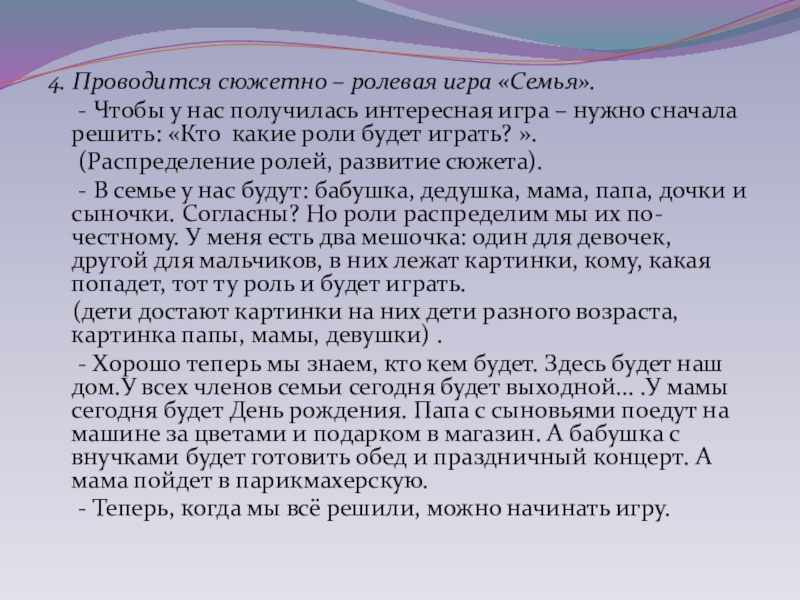 4. Проводится сюжетно – ролевая игра «Семья».

- Чтобы у нас получилась интересная игра – нужно сначала решить: «Кто какие роли будет играть? ».

(Распределение ролей, развитие сюжета).

- В семье у нас будут: бабушка, дедушка, мама, папа, дочки и сыночки. Согласны? Но роли распределим мы их по-честному. У меня есть два мешочка: один для девочек, другой для мальчиков, в них лежат картинки, кому, какая попадет, тот ту роль и будет играть.

(дети достают картинки на них дети разного возраста, картинка папы, мамы, девушки) .

- Хорошо теперь мы знаем, кто кем будет. Здесь будет наш дом.У всех членов семьи сегодня будет выходной… .У мамы сегодня будет День рождения. Папа с сыновьями поедут на машине за цветами и подарком в магазин. А бабушка с внучками будет готовить обед и праздничный концерт. А мама пойдет в парикмахерскую.

- Теперь, когда мы всё решили, можно начинать игру.